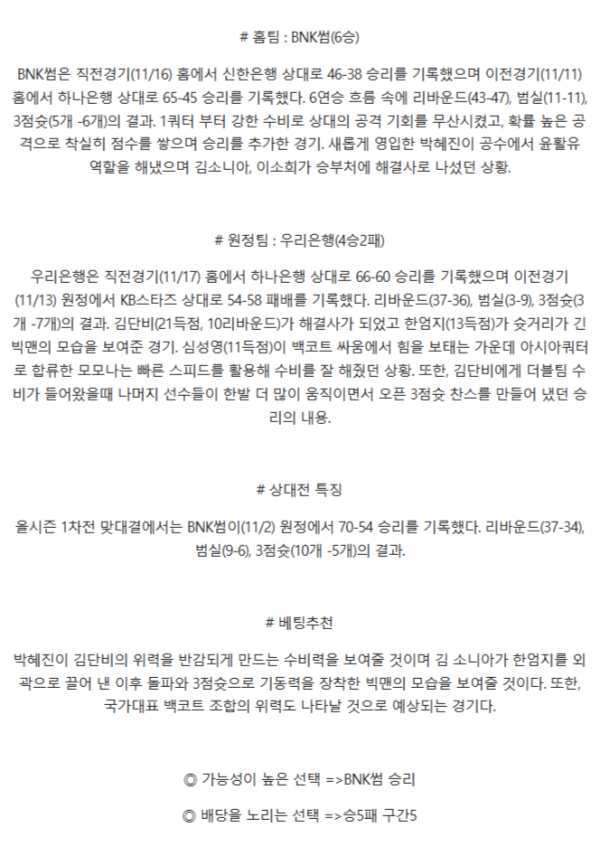 # 홈팀 : BNK썸(6승)

BNK썸은 직전경기(11/16) 홈에서 신한은행 상대로 46-38 승리를 기록했으며 이전경기(11/11) 홈에서 하나은행 상대로 65-45 승리를 기록했다. 6연승 흐름 속에 리바운드(43-47), 범실(11-11), 3점슛(5개 -6개)의 결과. 1쿼터 부터 강한 수비로 상대의 공격 기회를 무산시켰고, 확률 높은 공격으로 착실히 점수를 쌓으며 승리를 추가한 경기. 새롭게 영입한 박혜진이 공수에서 윤활유 역할을 해냈으며 김소니아, 이소희가 승부처에 해결사로 나섰던 상황.

# 원정팀 : 우리은행(4승2패)

우리은행은 직전경기(11/17) 홈에서 하나은행 상대로 66-60 승리를 기록했으며 이전경기(11/13) 원정에서 KB스타즈 상대로 54-58 패배를 기록했다. 리바운드(37-36), 범실(3-9), 3점슛(3개 -7개)의 결과. 김단비(21득점, 10리바운드)가 해결사가 되었고 한엄지(13득점)가 슛거리가 긴 빅맨의 모습을 보여준 경기. 심성영(11득점)이 백코트 싸움에서 힘을 보태는 가운데 아시아쿼터로 합류한 모모나는 빠른 스피드를 활용해 수비를 잘 해줬던 상황. 또한, 김단비에게 더블팀 수비가 들어왔을때 나머지 선수들이 한발 더 많이 움직이면서 오픈 3점슛 찬스를 만들어 냈던 승리의 내용.

# 상대전 특징

올시즌 1차전 맞대결에서는 BNK썸이(11/2) 원정에서 70-54 승리를 기록했다. 리바운드(37-34), 범실(9-6), 3점슛(10개 -5개)의 결과.

# 베팅추천

박혜진이 김단비의 위력을 반감되게 만드는 수비력을 보여줄 것이며 김 소니아가 한엄지를 외곽으로 끌어 낸 이후 돌파와 3점슛으로 기동력을 장착한 빅맨의 모습을 보여줄 것이다. 또한, 국가대표 백코트 조합의 위력도 나타날 것으로 예상되는 경기다.

◎ 가능성이 높은 선택 =>BNK썸 승리

◎ 배당을 노리는 선택 =>승5패 구간5